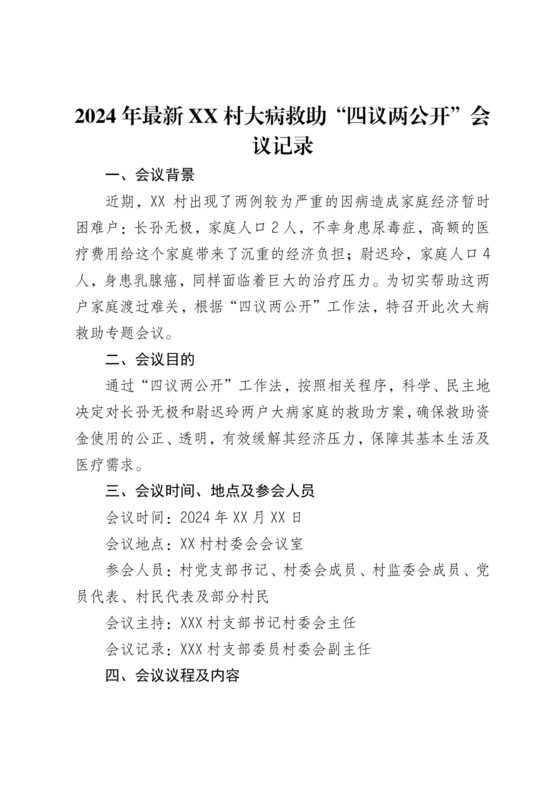 2024年最新XX村大病救助“四议两公开”会议记录

一、会议背景

近期，XX村出现了两例较为严重的因病造成家庭经济暂时困难户：长孙无极，家庭人口2人，不幸身患尿毒症，高额的医疗费用给这个家庭带来了沉重的经济负担；尉迟玲，家庭人口4人，身患乳腺癌，同样面临着巨大的治疗压力。为切实帮助这两户家庭渡过难关，根据“四议两公开”工作法，特召开此次大病救助专题会议。

二、会议目的

通过“四议两公开”工作法，按照相关程序，科学、民主地决定对长孙无极和尉迟玲两户大病家庭的救助方案，确保救助资金使用的公正、透明，有效缓解其经济压力，保障其基本生活及医疗需求。

三、会议时间、地点及参会人员

会议时间：2024年XX月XX日

会议地点：XX村村委会会议室

参会人员：村党支部书记、村委会成员、村监委会成员、党员代表、村民代表及部分村民

会议主持：XXX村支部书记村委会主任

会议记录：XXX村支部委员村委会副主任

四、会议议程及内容